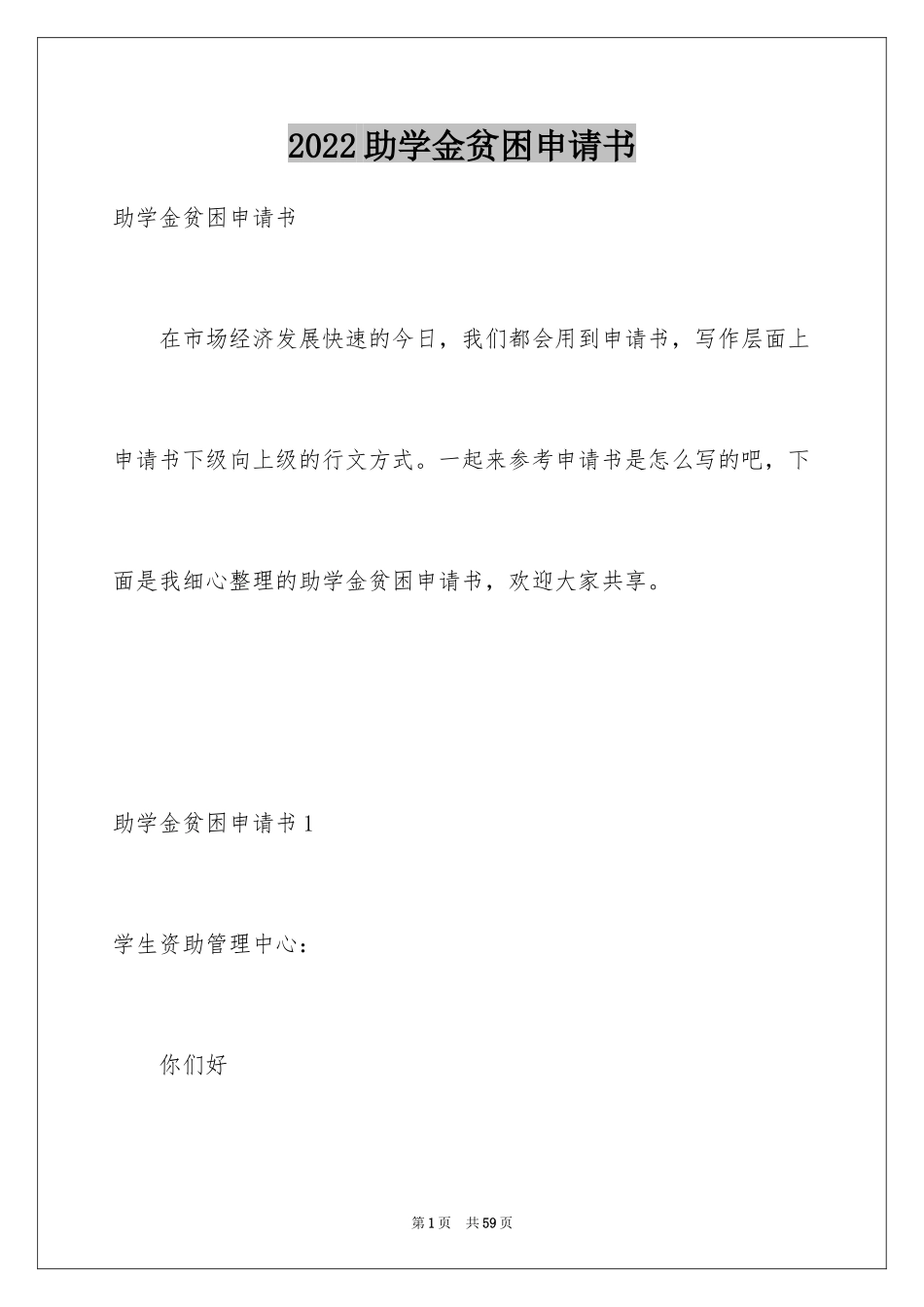 2022 助学金贫困申请书

助学金贫困申请书

在市场经济发展快速的今日，我们都会用到申请书，写作层面上申请书下级向上级的行文方式。一起来参考申请书是怎么写的吧，下面是我细心整理的助学金贫困申请书，欢迎大家共享。

助学金贫困申请书 1

学生资助管理中心：

你们好

第 1 页　共 59 页